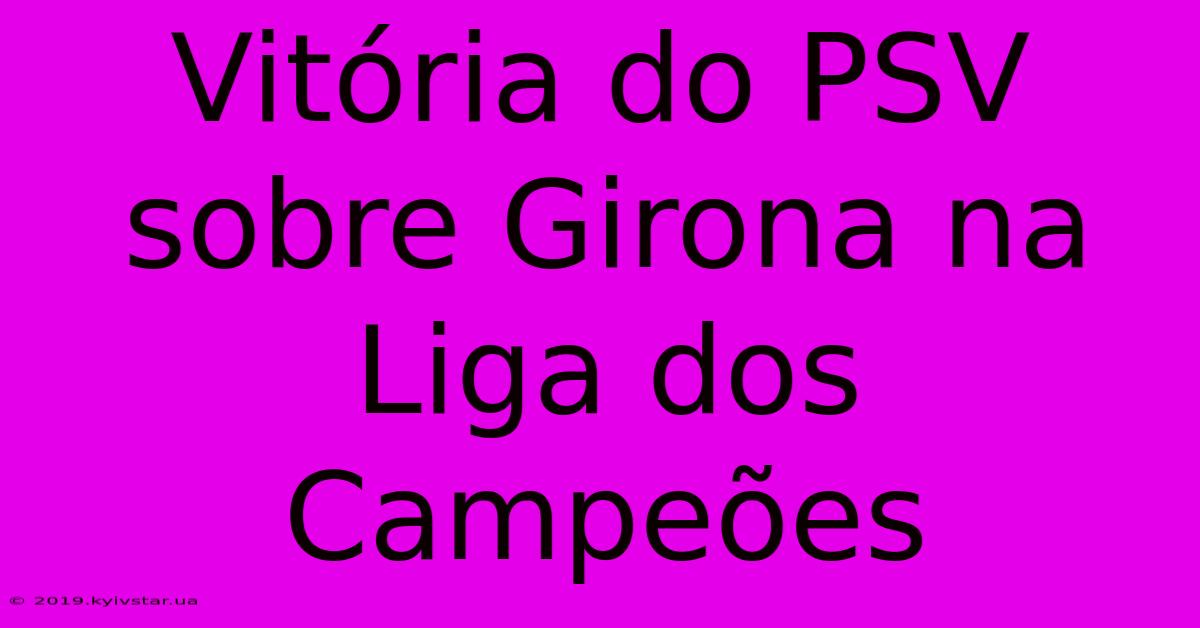 Vitória do PSV sobre Girona na Liga dos Campeões

© 2019.kyivstar.ua